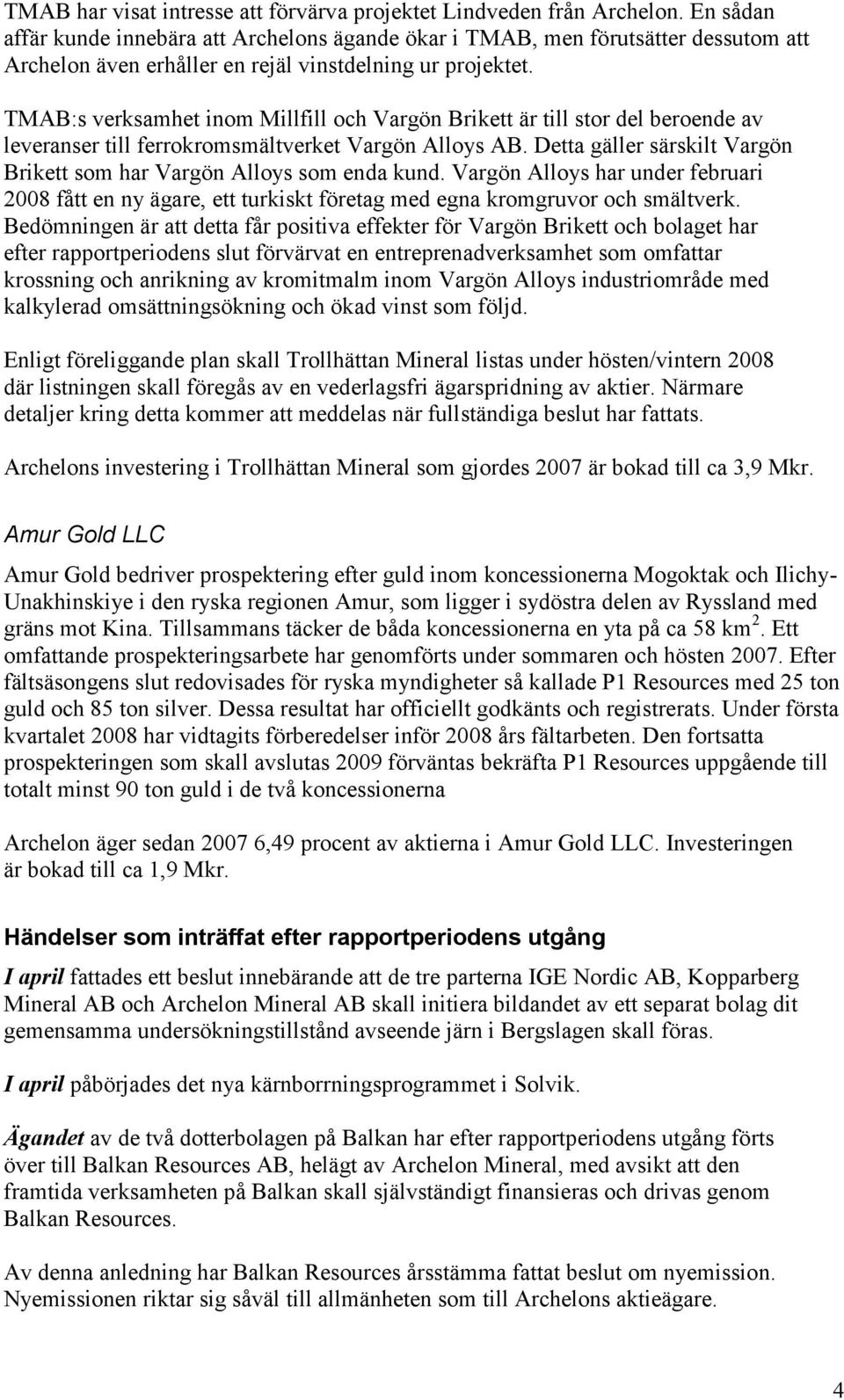 TMAB har visat intresse att förvärva projektet Lindveden från Archelon. En sådan affär kunde innebära att Archelons ägande ökar i TMAB, men förutsätter dessutom att Archelon även erhåller en rejäl vinstdelning ur projektet.

TMAB:s verksamhet inom Millfill och Vargön Brikett är till stor del beroende av leveranser till ferrokromsmältverket Vargön Alloys AB. Detta gäller särskilt Vargön Brikett som har Vargön Alloys som enda kund. Vargön Alloys har under februari 2008 fått en ny ägare, ett turkiskt företag med egna kromgruvor och smältverk. Bedömningen är att detta får positiva effekter för Vargön Brikett och bolaget har efter rapportperiodens slut förvärvat en entreprenadverksamhet som omfattar krossning och anrikning av kromitmalm inom Vargön Alloys industriområde med kalkylerad omsättningsökning och ökad vinst som följd.

Enligt föreliggande plan skall Trollhättan Mineral listas under hösten/vintern 2008 där listningen skall föregås av en vederlagsfri ägarspridning av aktier. Närmare detaljer kring detta kommer att meddelas när fullständiga beslut har fattats.

Archelons investering i Trollhättan Mineral som gjordes 2007 är bokad till ca 3,9 Mkr.

Amur Gold LLC

Amur Gold bedriver prospektering efter guld inom koncessionerna Mogoktak och Ilichy-Unakhinskiye i den ryska regionen Amur, som ligger i sydöstra delen av Ryssland med gräns mot Kina. Tillsammans täcker de båda koncessionerna en yta på ca 58 km$^2$. Ett omfattande prospekteringsarbete har genomförts under sommaren och hösten 2007. Efter fältsäsongens slut redovisades för ryska myndigheter så kallade P1 Resources med 25 ton guld och 85 ton silver. Dessa resultat har officiellt godkänts och registrerats. Under första kvartalet 2008 har vidtagits förberedelser inför 2008 års fältarbeten. Den fortsatta prospekteringen som skall avslutas 2009 förväntas bekräfta P1 Resources uppgående till totalt minst 90 ton guld i de två koncessionerna

Archelon äger sedan 2007 6,49 procent av aktierna i Amur Gold LLC. Investeringen är bokad till ca 1,9 Mkr.

Händelser som inträffat efter rapportperiodens utgång

I april fattades ett beslut innebärande att de tre parterna IGE Nordic AB, Kopparberg Mineral AB och Archelon Mineral AB skall initiera bildandet av ett separat bolag dit gemensamma undersökningstillstånd avseende järn i Bergslagen skall föras.

I april påbörjades det nya kärnborrningsprogrammet i Solvik.

Ägandet av de två dotterbolagen på Balkan har efter rapportperiodens utgång förts över till Balkan Resources AB, helägt av Archelon Mineral, med avsikt att den framtida verksamheten på Balkan skall självständigt finansieras och drivas genom Balkan Resources.

Av denna anledning har Balkan Resources årsstämma fattat beslut om nyemission. Nyemissionen riktar sig såväl till allmänheten som till Archelons aktieägare.

4